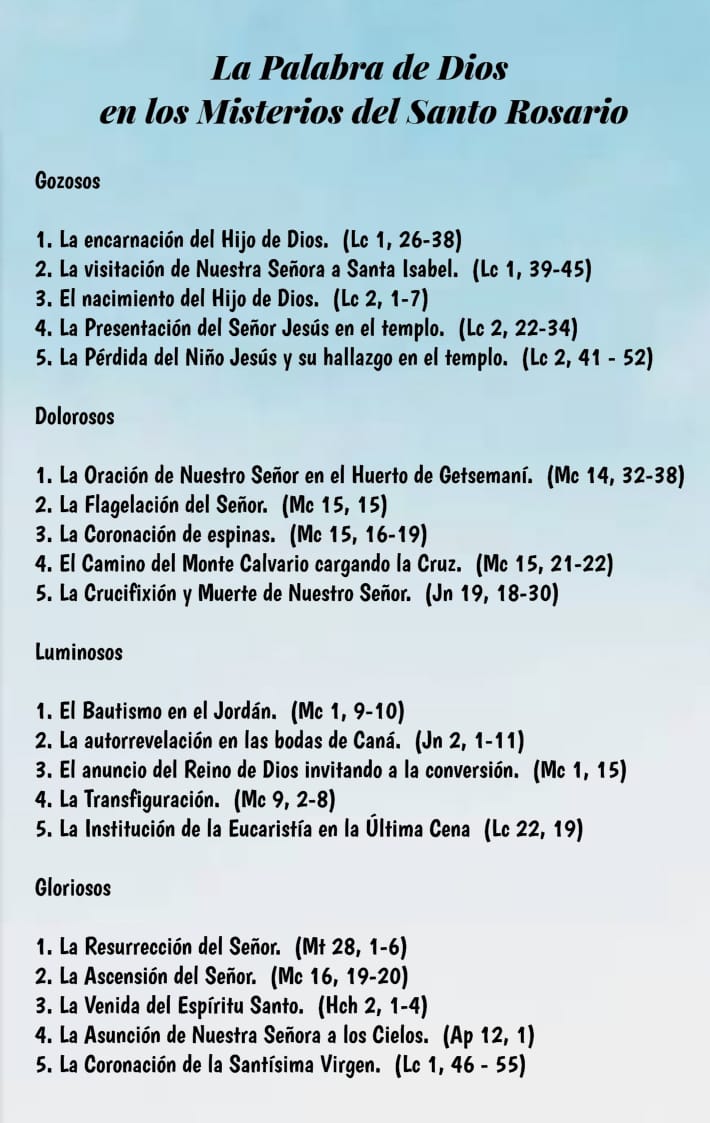 La Palabra de Dios
en los Misterios del Santo Rosario

Gozosos

1. La encarnación del Hijo de Dios. (Lc 1, 26-38)
2. La visitación de Nuestra Señora a Santa Isabel. (Lc 1, 39-45)
3. El nacimiento del Hijo de Dios. (Lc 2, 1-7)
4. La Presentación del Señor Jesús en el templo. (Lc 2, 22-34)
5. La Pérdida del Niño Jesús y su hallazgo en el templo. (Lc 2, 41 - 52)

Dolorosos

1. La Oración de Nuestro Señor en el Huerto de Getsemaní. (Mc 14, 32-38)
2. La Flagelación del Señor. (Mc 15, 15)
3. La Coronación de espinas. (Mc 15, 16-19)
4. El Camino del Monte Calvario cargando la Cruz. (Mc 15, 21-22)
5. La Crucifixión y Muerte de Nuestro Señor. (Jn 19, 18-30)

Luminosos

1. El Bautismo en el Jordán. (Mc 1, 9-10)
2. La autorrevelación en las bodas de Caná. (Jn 2, 1-11)
3. El anuncio del Reino de Dios invitando a la conversión. (Mc 1, 15)
4. La Transfiguración. (Mc 9, 2-8)
5. La Institución de la Eucaristía en la Última Cena (Lc 22, 19)

Gloriosos

1. La Resurrección del Señor. (Mt 28, 1-6)
2. La Ascensión del Señor. (Mc 16, 19-20)
3. La Venida del Espíritu Santo. (Hch 2, 1-4)
4. La Asunción de Nuestra Señora a los Cielos. (Ap 12, 1)
5. La Coronación de la Santísima Virgen. (Lc 1, 46 - 55)